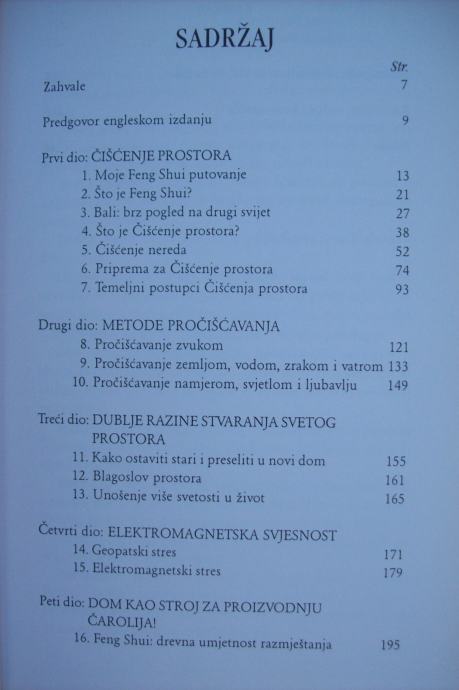 SADRŽAJ

Str.

Zahvale 7

Predgovor engleskom izdanju 9

Prvi dio: ČIŠĆENJE PROSTORA
1. Moje Feng Shui putovanje 13
2. Što je Feng Shui? 21
3. Bali: brz pogled na drugi svijet 27
4. Što je Čišćenje prostora? 38
5. Čišćenje nereda 52
6. Priprema za Čišćenje prostora 74
7. Temeljni postupci Čišćenja prostora 93

Drugi dio: METODE PROČIŠĆAVANJA
8. Pročišćavanje zvukom 121
9. Pročišćavanje zemljom, vodom, zrakom i vatrom 133
10. Pročišćavanje namjerom, svjetlom i ljubavlju 149

Treći dio: DUBLJE RAZINE STVARANJA SVETOG PROSTORA
11. Kako ostaviti stari i preseliti u novi dom 155
12. Blagoslov prostora 161
13. Unošenje više svetosti u život 165

Četvrti dio: ELEKTROMAGNETSKA SVJESNOST
14. Geopatski stres 171
15. Elektromagnetski stres 179

Peti dio: DOM KAO STROJ ZA PROIZVODNJU ČAROLIJA!
16. Feng Shui: drevna umjetnost razmještanja 195